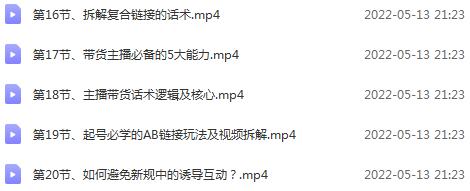 第16节、拆解复合链接的话术.mp4 2022-05-13 21:23

第17节、带货主播必备的5大能力.mp4 2022-05-13 21:23

第18节、主播带货话术逻辑及核心.mp4 2022-05-13 21:23

第19节、起号必学的AB链接玩法及视频拆解.mp4 2022-05-13 21:23

第20节、如何避免新规中的诱导互动？.mp4 2022-05-13 21:23